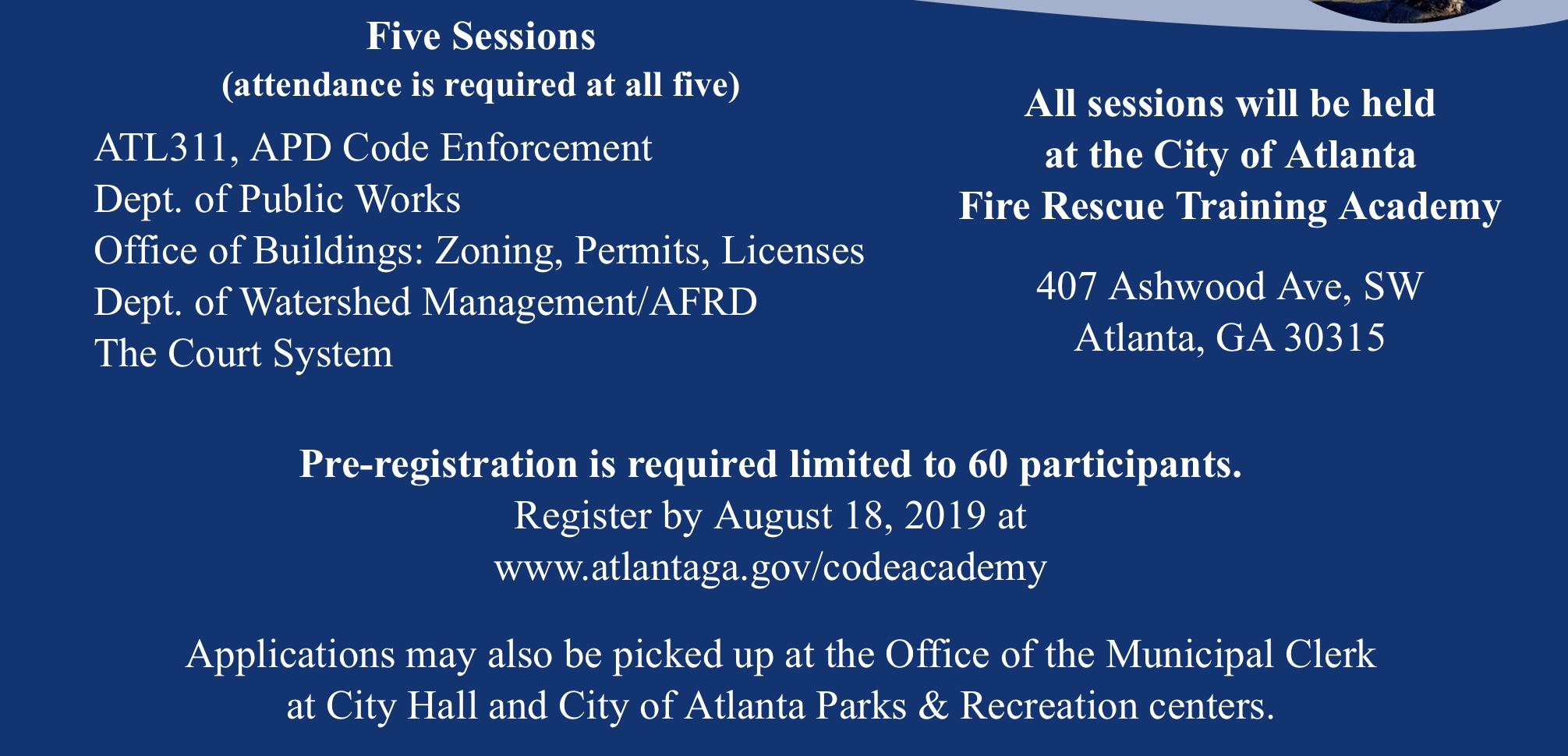 Five Sessions
(attendance is required at all five)

ATL311, APD Code Enforcement
Dept. of Public Works
Office of Buildings: Zoning, Permits, Licenses
Dept. of Watershed Management/AFRD
The Court System

All sessions will be held at the City of Atlanta Fire Rescue Training Academy

407 Ashwood Ave, SW
Atlanta, GA 30315

Pre-registration is required limited to 60 participants.
Register by August 18, 2019 at
www.atlantaga.gov/codeacademy

Applications may also be picked up at the Office of the Municipal Clerk at City Hall and City of Atlanta Parks & Recreation centers.